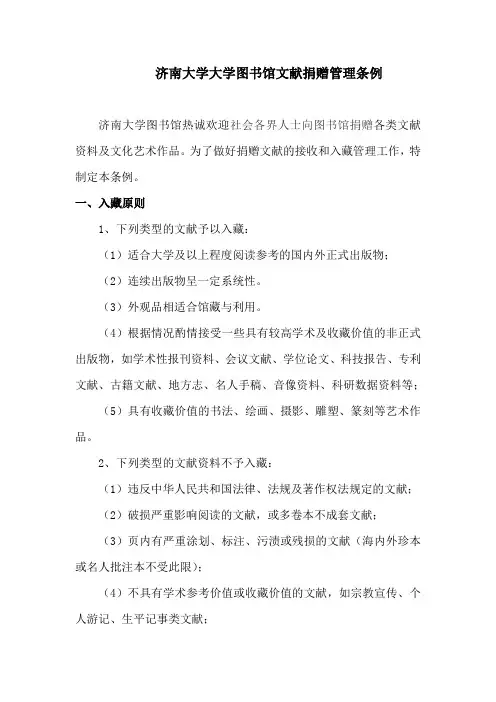 济南大学大学图书馆文献捐赠管理条例

济南大学图书馆热诚欢迎社会各界人士向图书馆捐赠各类文献资料及文化艺术作品。为了做好捐赠文献的接收和入藏管理工作，特制定本条例。

一、入藏原则

1、下列类型的文献予以入藏：

（1）适合大学及以上程度阅读参考的国内外正式出版物；

（2）连续出版物呈一定系统性。

（3）外观品相适合馆藏与利用。

（4）根据情况酌情接受一些具有较高学术及收藏价值的非正式出版物，如学术性报刊资料、会议文献、学位论文、科技报告、专利文献、古籍文献、地方志、名人手稿、音像资料、科研数据资料等；

（5）具有收藏价值的书法、绘画、摄影、雕塑、篆刻等艺术作品。

2、下列类型的文献资料不予入藏：

（1）违反中华人民共和国法律、法规及著作权法规定的文献；

（2）破损严重影响阅读的文献，或多卷本不成套文献；

（3）页内有严重涂划、标注、污渍或残损的文献（海内外珍本或名人批注本不受此限）；

（4）不具有学术参考价值或收藏价值的文献，如宗教宣传、个人游记、生平记事类文献；